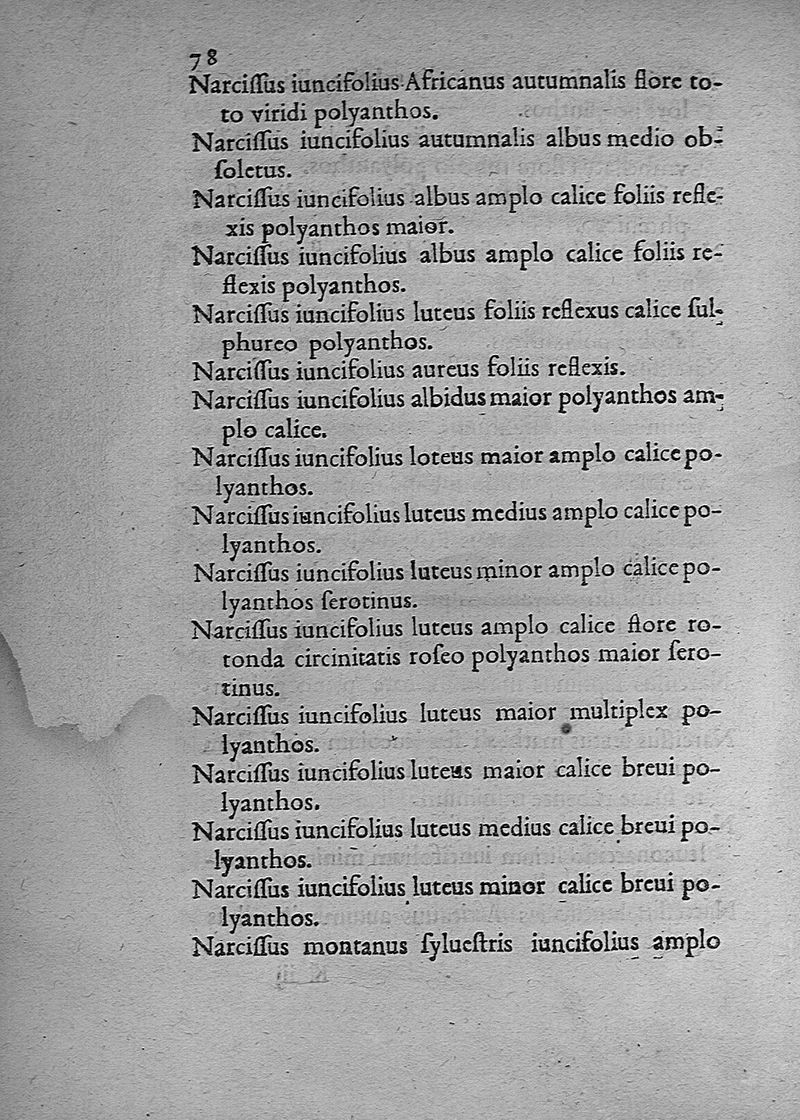 78

Narcissus iuncifolius Africanus autumnalis flore toto viridi polyanthos.

Narcissus iuncifolius autumnalis albus medio obsoletus.

Narcissus iuncifolius albus amplo calice foliis reflexis polyanthos maior.

Narcissus iuncifolius albus amplo calice foliis reflexis polyanthos.

Narcissus iuncifolius luteus foliis reflexus calice sulphureo polyanthos.

Narcissus iuncifolius aureus foliis reflexis.

Narcissus iuncifolius albidus maior polyanthos amplo calice.

Narcissus iuncifolius loteus maior amplo calice polyanthos.

Narcissus iuncifolius luteus medius amplo calice polyanthos.

Narcissus iuncifolius luteus minor amplo calice polyanthos serotinus.

Narcissus iuncifolius luteus amplo calice flore rotonda circinitatis roseo polyanthos maior serotinus.

Narcissus iuncifolius luteus maior multiplex polyanthos.

Narcissus iuncifolius luteus maior calice breui polyanthos.

Narcissus iuncifolius luteus medius calice breui polyanthos.

Narcissus iuncifolius luteus minor calice breui polyanthos.

Narcissus montanus syluestris iuncifolius amplo